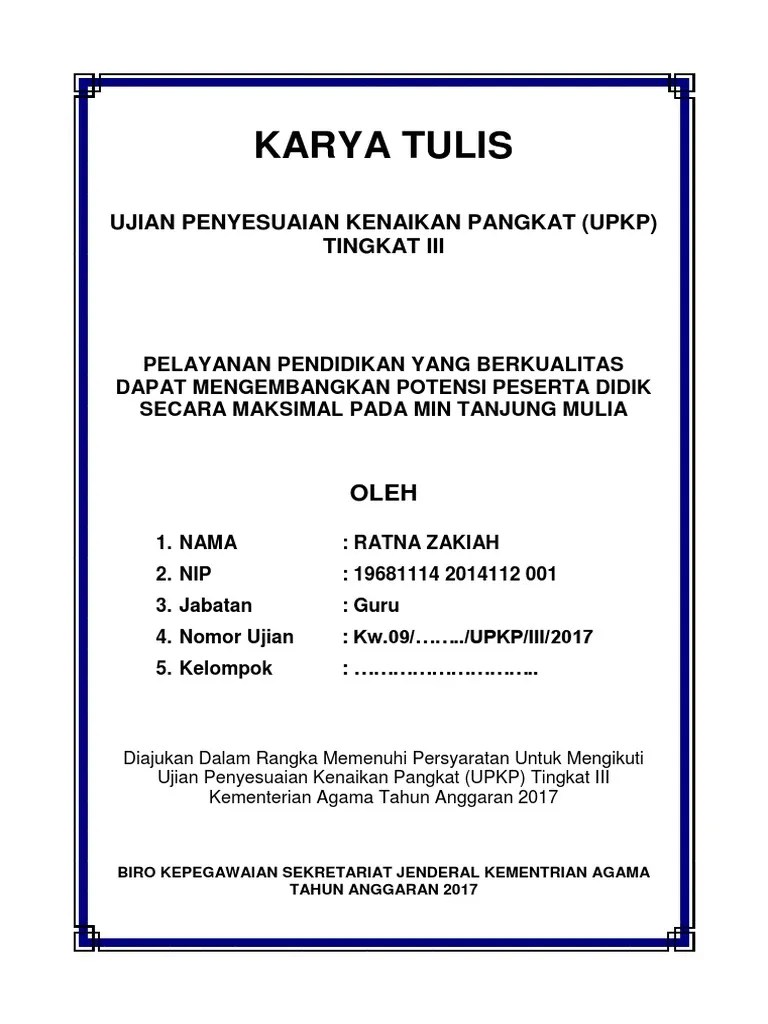 KARYA TULIS

UJIAN PENYESUAIAN KENAIKAN PANGKAT (UPKP)
TINGKAT III

PELAYANAN PENDIDIKAN YANG BERKUALITAS
DAPAT MENGEMBANGKAN POTENSI PESERTA DIDIK
SECARA MAKSIMAL PADA MIN TANJUNG MULIA

OLEH

1. NAMA : RATNA ZAKIAH
2. NIP : 19681114 2014112 001
3. Jabatan : Guru
4. Nomor Ujian : Kw.09/……../UPKP/III/2017
5. Kelompok : ………………………..

Diajukan Dalam Rangka Memenuhi Persyaratan Untuk Mengikuti
Ujian Penyesuaian Kenaikan Pangkat (UPKP) Tingkat III
Kementerian Agama Tahun Anggaran 2017

BIRO KEPEGAWAIAN SEKRETARIAT JENDERAL KEMENTRIAN AGAMA
TAHUN ANGGARAN 2017